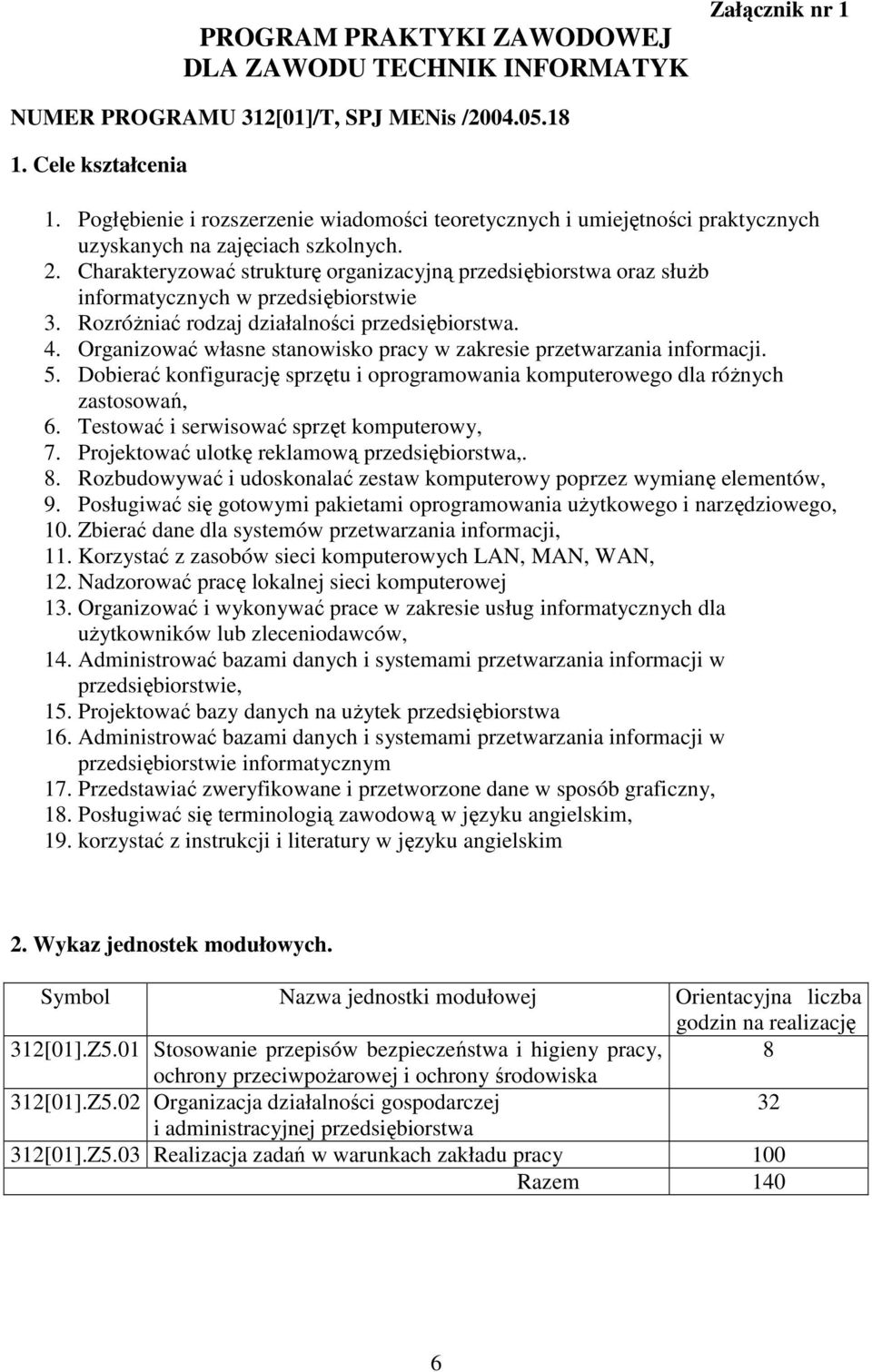 Załącznik nr 1

PROGRAM PRAKTYKI ZAWODOWEJ
DLA ZAWODU TECHNIK INFORMATYK

NUMER PROGRAMU 312[01]/T, SPJ MENis /2004.05.18

1. Cele kształcenia

1. Pogłębienie i rozszerzenie wiadomości teoretycznych i umiejętności praktycznych uzyskanych na zajęciach szkolnych.
2. Charakteryzować strukturę organizacyjną przedsiębiorstwa oraz służb informatycznych w przedsiębiorstwie
3. Rozróżniać rodzaj działalności przedsiębiorstwa.
4. Organizować własne stanowisko pracy w zakresie przetwarzania informacji.
5. Dobierać konfigurację sprzętu i oprogramowania komputerowego dla różnych zastosowań,
6. Testować i serwisować sprzęt komputerowy,
7. Projektować ulotkę reklamową przedsiębiorstwa,.
8. Rozbudowywać i udoskonalać zestaw komputerowy poprzez wymianę elementów,
9. Posługiwać się gotowymi pakietami oprogramowania użytkowego i narzędziowego,
10. Zbierać dane dla systemów przetwarzania informacji,
11. Korzystać z zasobów sieci komputerowych LAN, MAN, WAN,
12. Nadzorować pracę lokalnej sieci komputerowej
13. Organizować i wykonywać prace w zakresie usług informatycznych dla użytkowników lub zleceniodawców,
14. Administrować bazami danych i systemami przetwarzania informacji w przedsiębiorstwie,
15. Projektować bazy danych na użytek przedsiębiorstwa
16. Administrować bazami danych i systemami przetwarzania informacji w przedsiębiorstwie informatycznym
17. Przedstawiać zweryfikowane i przetworzone dane w sposób graficzny,
18. Posługiwać się terminologią zawodową w języku angielskim,
19. korzystać z instrukcji i literatury w języku angielskim

2. Wykaz jednostek modułowych.

| Symbol | Nazwa jednostki modułowej | Orientacyjna liczba godzin na realizację |
|---|---|---|
| 312[01].Z5.01 | Stosowanie przepisów bezpieczeństwa i higieny pracy, ochrony przeciwpożarowej i ochrony środowiska | 8 |
| 312[01].Z5.02 | Organizacja działalności gospodarczej i administracyjnej przedsiębiorstwa | 32 |
| 312[01].Z5.03 | Realizacja zadań w warunkach zakładu pracy | 100 |
| | Razem | 140 |

6